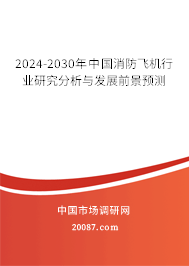 2024-2030年中国消防飞机行业研究分析与发展前景预测

中国市场调研网

20087.com